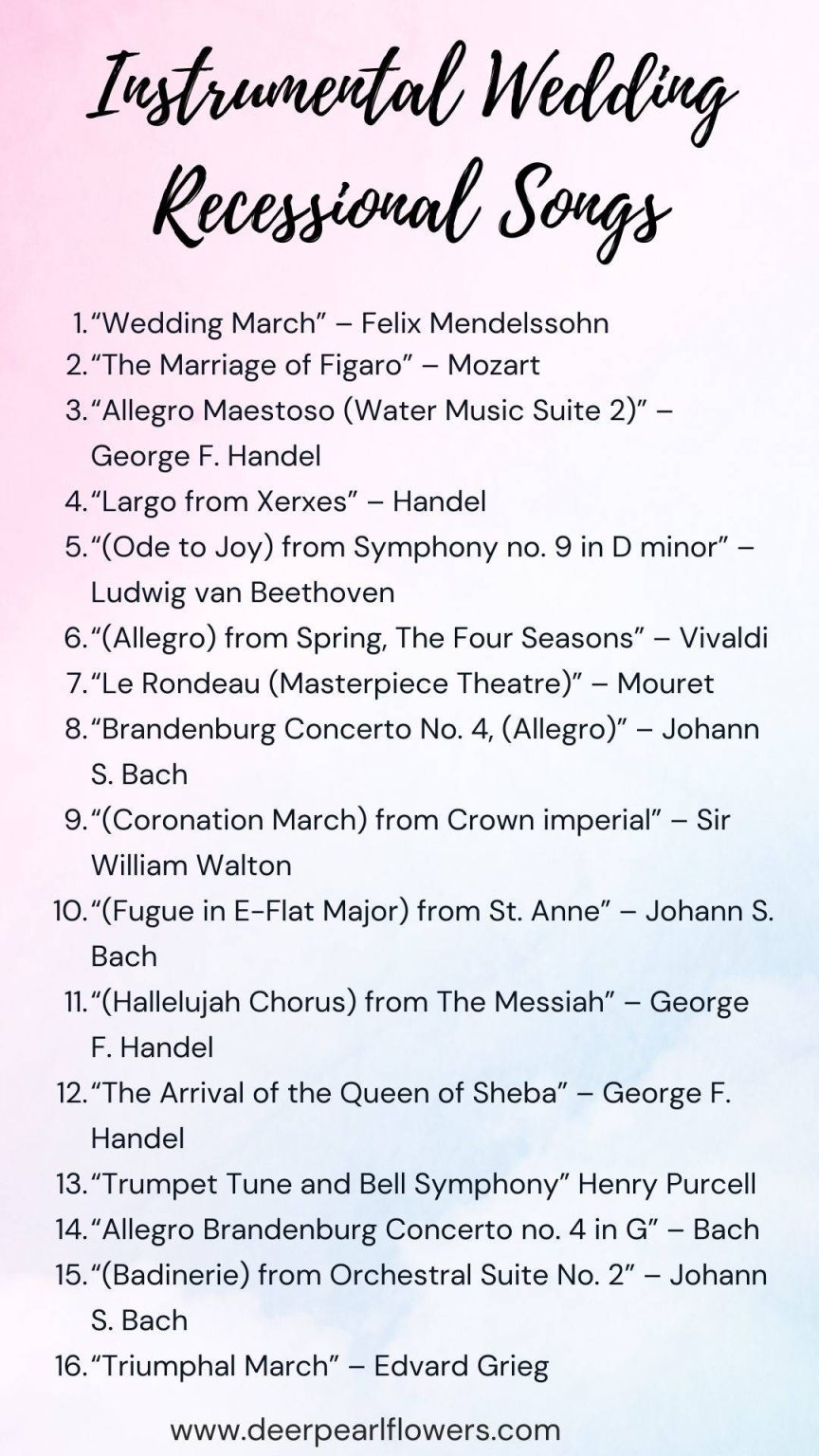 Instrumental Wedding Recessional Songs

1. “Wedding March” – Felix Mendelssohn
2. “The Marriage of Figaro” – Mozart
3. “Allegro Maestoso (Water Music Suite 2)” – George F. Handel
4. “Largo from Xerxes” – Handel
5. “(Ode to Joy) from Symphony no. 9 in D minor” – Ludwig van Beethoven
6. “(Allegro) from Spring, The Four Seasons” – Vivaldi
7. “Le Rondeau (Masterpiece Theatre)” – Mouret
8. “Brandenburg Concerto No. 4, (Allegro)” – Johann S. Bach
9. “(Coronation March) from Crown imperial” – Sir William Walton
10. “(Fugue in E-Flat Major) from St. Anne” – Johann S. Bach
11. “(Hallelujah Chorus) from The Messiah” – George F. Handel
12. “The Arrival of the Queen of Sheba” – George F. Handel
13. “Trumpet Tune and Bell Symphony” Henry Purcell
14. “Allegro Brandenburg Concerto no. 4 in G” – Bach
15. “(Badinerie) from Orchestral Suite No. 2” – Johann S. Bach
16. “Triumphal March” – Edvard Grieg

www.deerpearlflowers.com